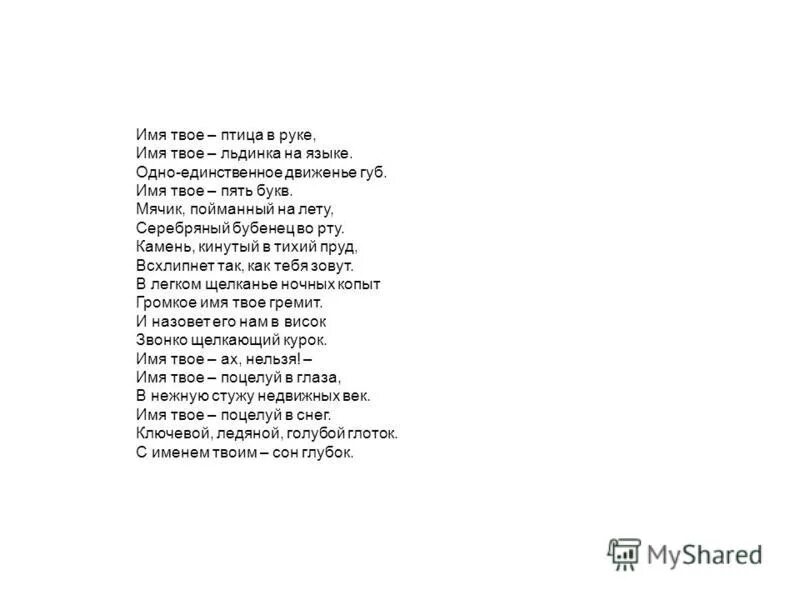 Имя твое – птица в руке,
Имя твое – льдинка на языке.
Одно-единственное движенье губ.
Имя твое – пять букв.
Мячик, пойманный на лету,
Серебряный бубенец во рту.
Камень, кинутый в тихий пруд,
Всхлипнет так, как тебя зовут.
В легком щелканье ночных копыт
Громкое имя твое гремит.
И назовет его нам в висок
Звонко щелкающий курок.
Имя твое – ах, нельзя! –
Имя твое – поцелуй в глаза,
В нежную стужу недвижных век.
Имя твое – поцелуй в снег.
Ключевой, ледяной, голубой глоток.
С именем твоим – сон глубок.

MyShared